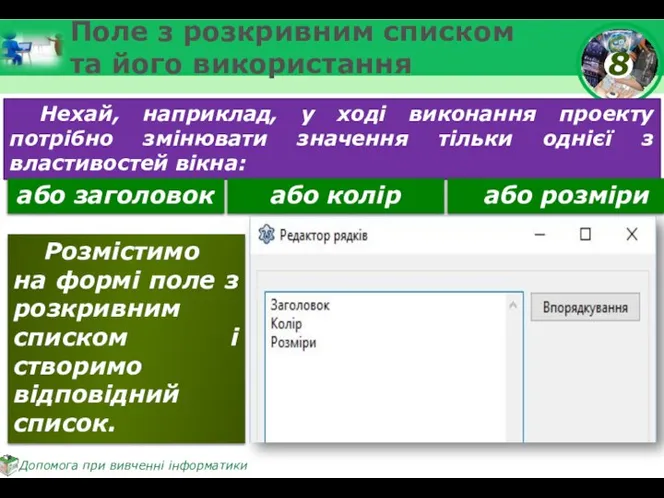 Поле з розкривним списком та його використання

8

Нехай, наприклад, у ході виконання проекту потрібно змінювати значення тільки однієї з властивостей вікна:

або заголовок

або колір

або розміри

Розмістимо на формі поле з розкривним списком і створимо відповідний список.

Редактор рядків

Заголовок
Колір
Розміри

Впорядкування

Допомога при вивченні інформатики